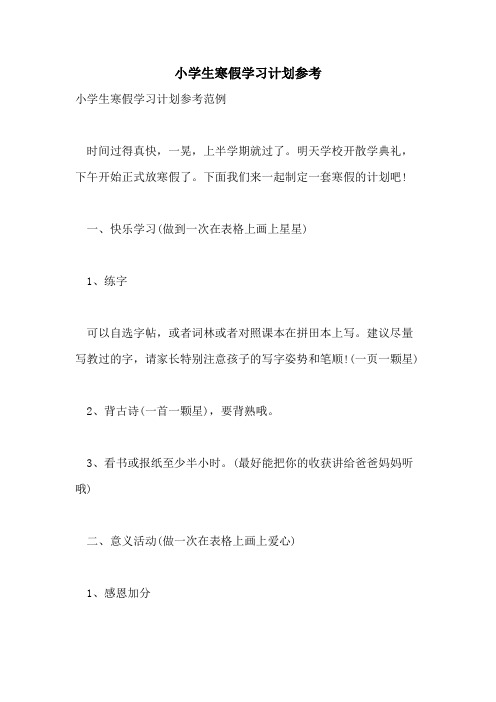 小学生寒假学习计划参考

小学生寒假学习计划参考范例

时间过得真快，一晃，上半学期就过了。明天学校开散学典礼，下午开始正式放寒假了。下面我们来一起制定一套寒假的计划吧!

一、快乐学习(做到一次在表格上画上星星)

1、练字

可以自选字帖，或者词林或者对照课本在拼田本上写。建议尽量写教过的字，请家长特别注意孩子的写字姿势和笔顺!(一页一颗星)

2、背古诗(一首一颗星)，要背熟哦。

3、看书或报纸至少半小时。(最好能把你的收获讲给爸爸妈妈听哦)

二、意义活动(做一次在表格上画上爱心)

1、感恩加分